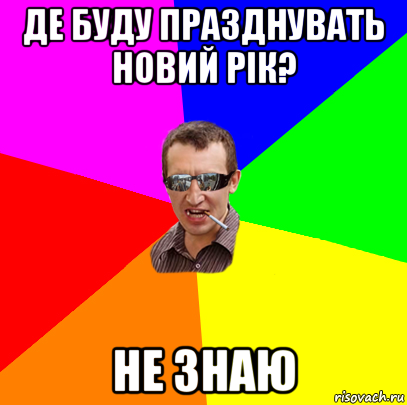 ДЕ БУДУ ПРАЗДНУВАТЬ НОВИЙ РІК?

НЕ ЗНАЮ

risovach.ru